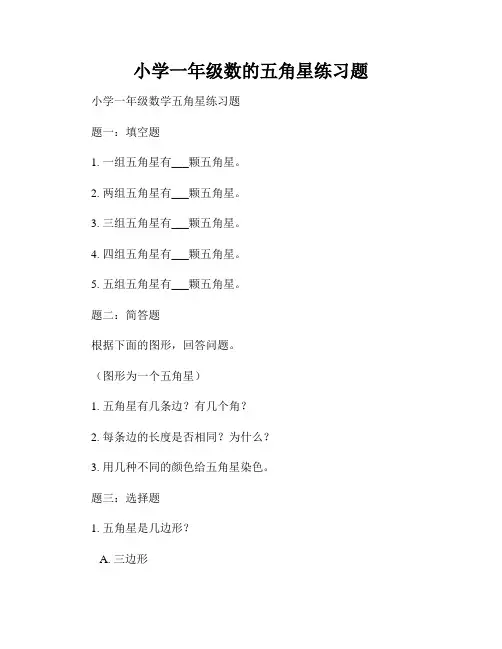 小学一年级数的五角星练习题

小学一年级数学五角星练习题

题一：填空题

1. 一组五角星有___颗五角星。

2. 两组五角星有___颗五角星。

3. 三组五角星有___颗五角星。

4. 四组五角星有___颗五角星。

5. 五组五角星有___颗五角星。

题二：简答题

根据下面的图形，回答问题。

（图形为一个五角星）

1. 五角星有几条边？有几个角？

2. 每条边的长度是否相同？为什么？

3. 用几种不同的颜色给五角星染色。

题三：选择题

1. 五角星是几边形？

A. 三边形